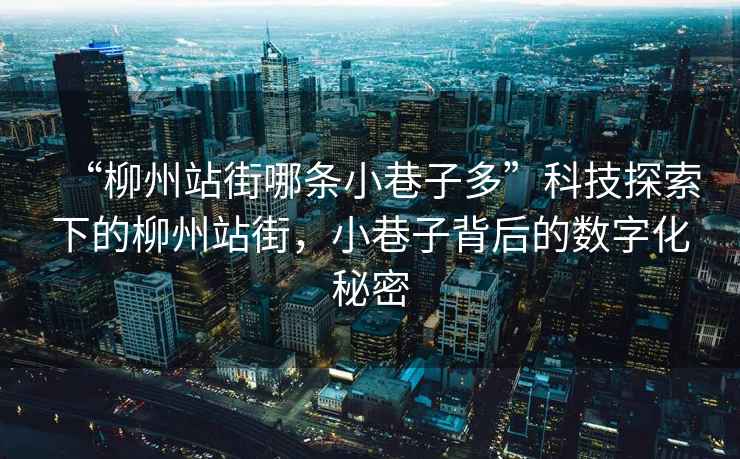 “柳州站街哪条小巷子多”科技探索下的柳州站街，小巷子背后的数字化秘密